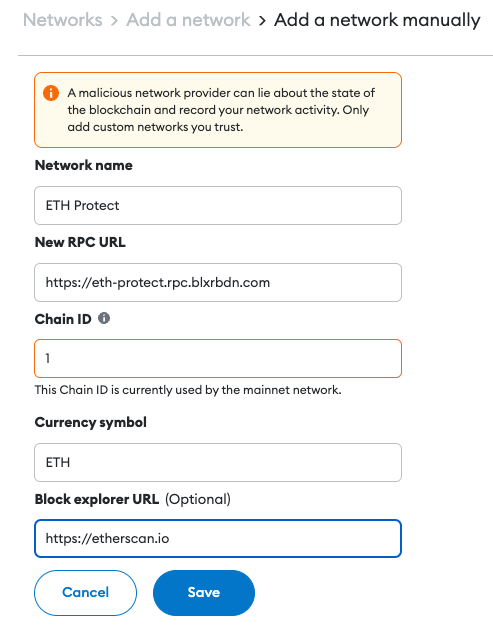 Networks > Add a network > Add a network manually

A malicious network provider can lie about the state of the blockchain and record your network activity. Only add custom networks you trust.

Network name

ETH Protect

New RPC URL

https://eth-protect.rpc.blxrbdn.com

Chain ID

1

This Chain ID is currently used by the mainnet network.

Currency symbol

ETH

Block explorer URL (Optional)

https://etherscan.io

Cancel

Save